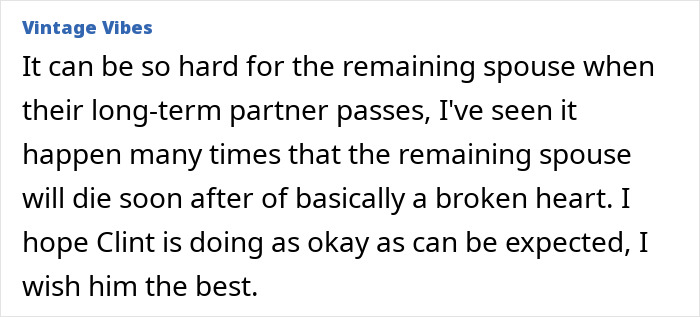 Vintage Vibes

It can be so hard for the remaining spouse when their long-term partner passes, I've seen it happen many times that the remaining spouse will die soon after of basically a broken heart. I hope Clint is doing as okay as can be expected, I wish him the best.